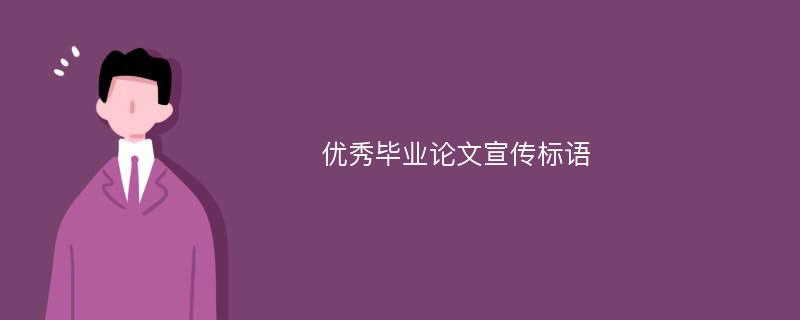 优秀毕业论文宣传标语